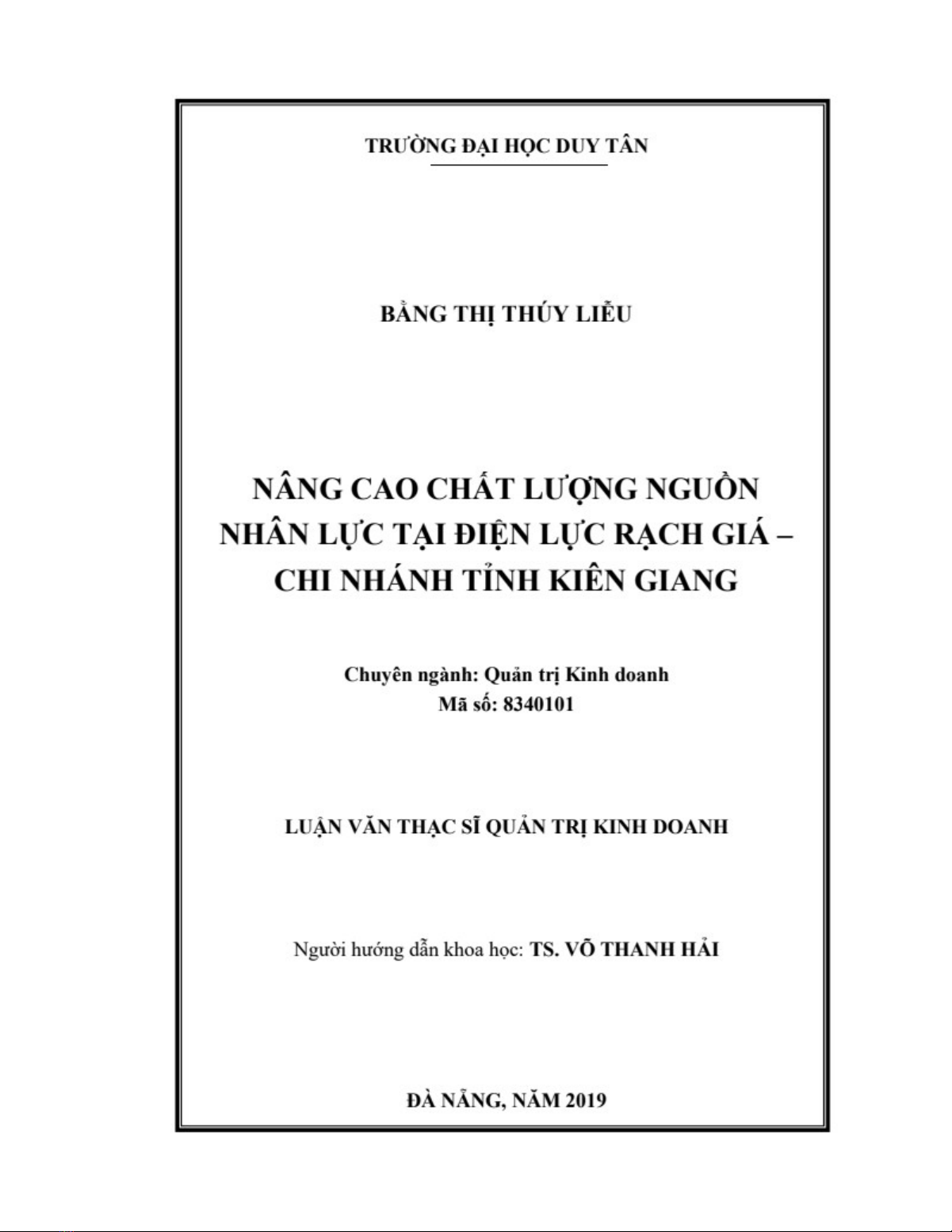 TRƯỜNG ĐẠI HỌC DUY TÂN

BẰNG THỊ THÚY LIỄU

NÂNG CAO CHẤT LƯỢNG NGUỒN NHÂN LỰC TẠI ĐIỆN LỰC RẠCH GIÁ – CHI NHÁNH TỈNH KIÊN GIANG

Chuyên ngành: Quản trị Kinh doanh
Mã số: 8340101

LUẬN VĂN THẠC SĨ QUẢN TRỊ KINH DOANH

Người hướng dẫn khoa học: TS. VÕ THANH HẢI

ĐÀ NẴNG, NĂM 2019